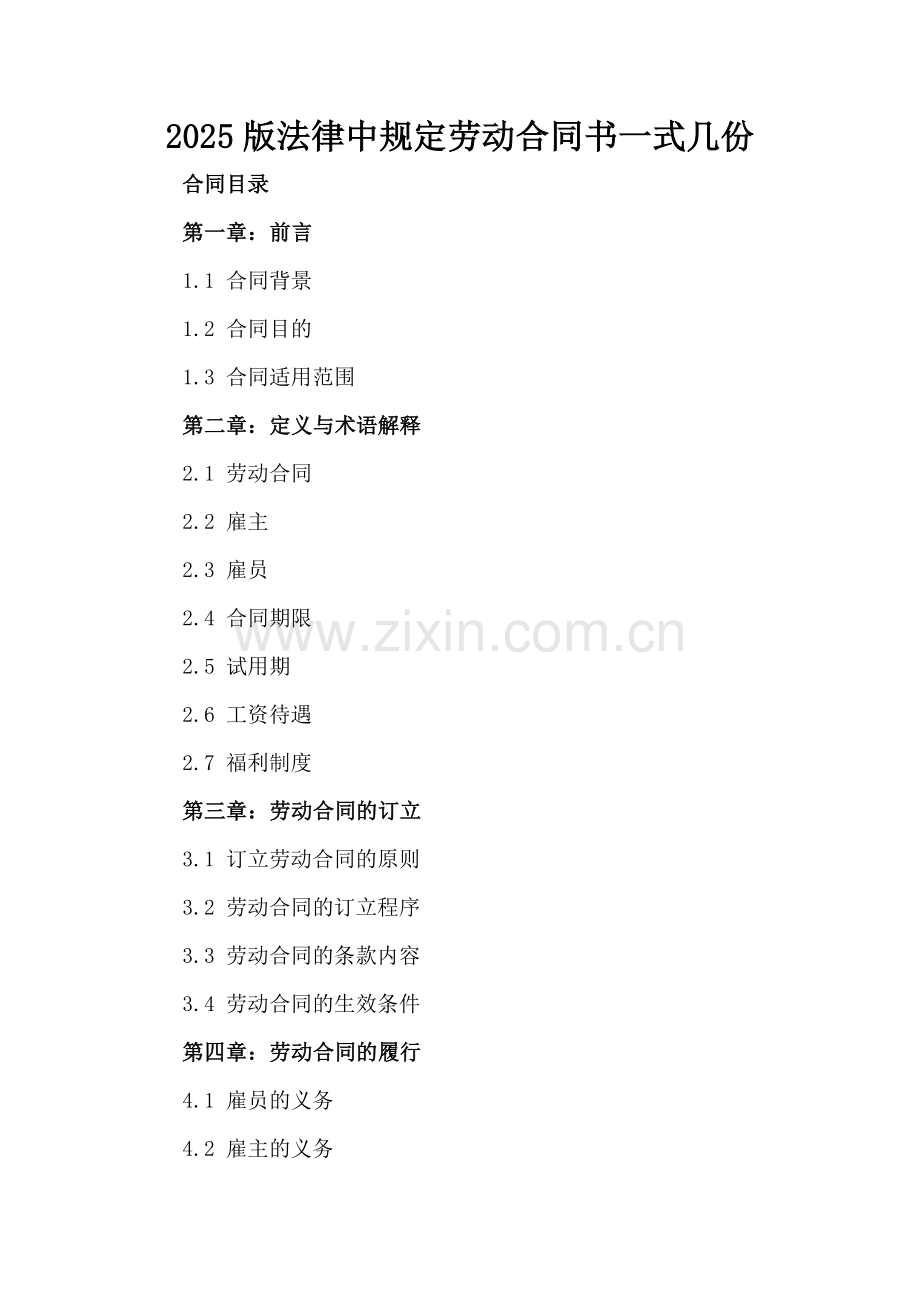 2025版法律中规定劳动合同书一式几份

合同目录

第一章：前言

1.1 合同背景

1.2 合同目的

1.3 合同适用范围

第二章：定义与术语解释

2.1 劳动合同

2.2 雇主

2.3 雇员

2.4 合同期限

2.5 试用期

2.6 工资待遇

2.7 福利制度

第三章：劳动合同的订立

3.1 订立劳动合同的原则

3.2 劳动合同的订立程序

3.3 劳动合同的条款内容

3.4 劳动合同的生效条件

第四章：劳动合同的履行

4.1 雇员的义务

4.2 雇主的义务

www.zixin.com.cn